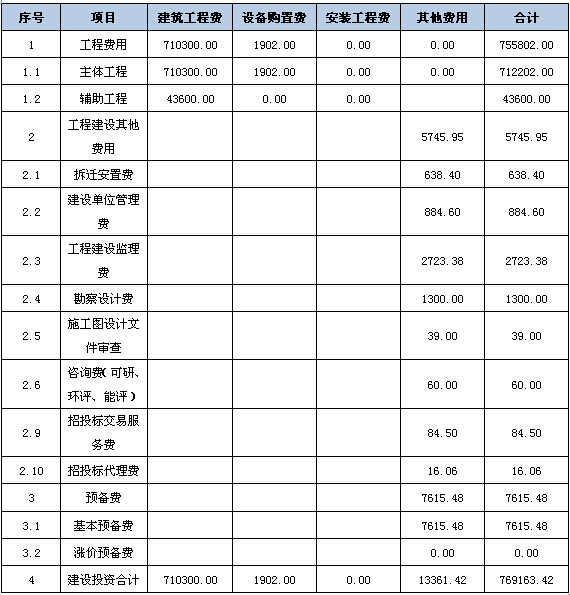 | 序号 | 项目 | 建筑工程费 | 设备购置费 | 安装工程费 | 其他费用 | 合计 |
|---|---|---|---|---|---|---|
| 1 | 工程费用 | 710300.00 | 1902.00 | 0.00 | 0.00 | 755802.00 |
| 1.1 | 主体工程 | 710300.00 | 1902.00 | 0.00 | 0.00 | 712202.00 |
| 1.2 | 辅助工程 | 43600.00 | 0.00 | 0.00 |  | 43600.00 |
| 2 | 工程建设其他费用 |  |  |  | 5745.95 | 5745.95 |
| 2.1 | 拆迁安置费 |  |  |  | 638.40 | 638.40 |
| 2.2 | 建设单位管理费 |  |  |  | 884.60 | 884.60 |
| 2.3 | 工程建设监理费 |  |  |  | 2723.38 | 2723.38 |
| 2.4 | 勘察设计费 |  |  |  | 1300.00 | 1300.00 |
| 2.5 | 施工图设计文件审查 |  |  |  | 39.00 | 39.00 |
| 2.6 | 咨询费(可研、环评、能评) |  |  |  | 60.00 | 60.00 |
| 2.9 | 招投标交易服务费 |  |  |  | 84.50 | 84.50 |
| 2.10 | 招投标代理费 |  |  |  | 16.06 | 16.06 |
| 3 | 预备费 |  |  |  | 7615.48 | 7615.48 |
| 3.1 | 基本预备费 |  |  |  | 7615.48 | 7615.48 |
| 3.2 | 涨价预备费 |  |  |  | 0.00 | 0.00 |
| 4 | 建设投资合计 | 710300.00 | 1902.00 | 0.00 | 13361.42 | 769163.42 |